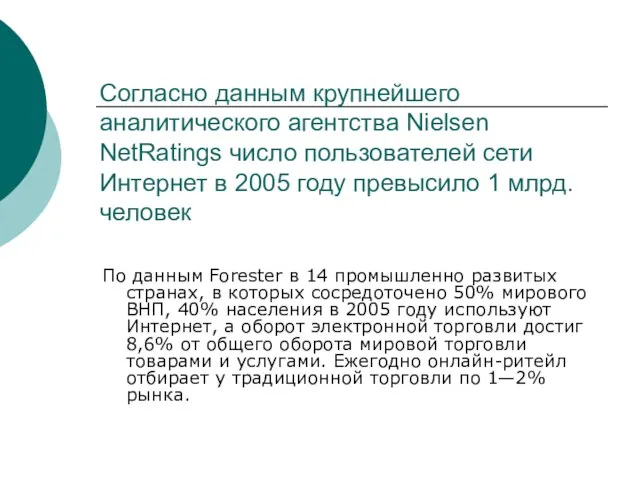 Согласно данным крупнейшего аналитического агентства Nielsen NetRatings число пользователей сети Интернет в 2005 году превысило 1 млрд. человек

По данным Forester в 14 промышленно развитых странах, в которых сосредоточено 50% мирового ВНП, 40% населения в 2005 году используют Интернет, а оборот электронной торговли достиг 8,6% от общего оборота мировой торговли товарами и услугами. Ежегодно онлайн-ритейл отбирает у традиционной торговли по 1—2% рынка.